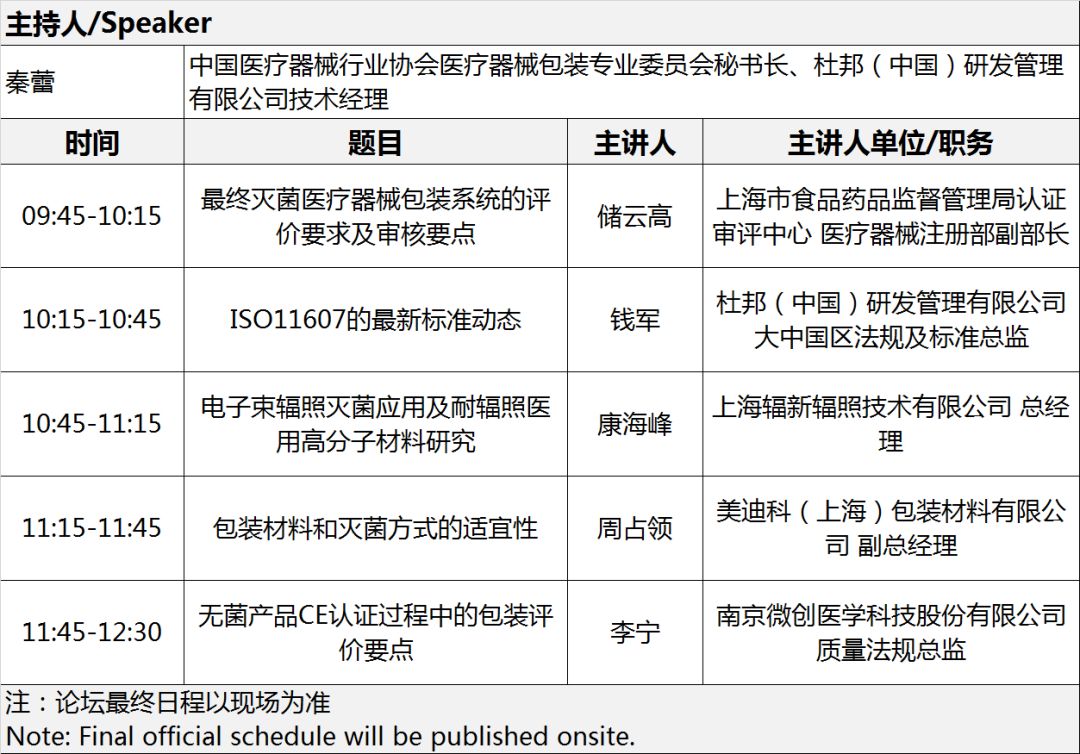 主持人/Speaker

秦蕾 中国医疗器械行业协会医疗器械包装专业委员会秘书长、杜邦（中国）研发管理有限公司技术经理

| 时间 | 题目 | 主讲人 | 主讲人单位/职务 |
|---|---|---|---|
| 09:45-10:15 | 最终灭菌医疗器械包装系统的评价要求及审核要点 | 储云高 | 上海市食品药品监督管理局认证审评中心 医疗器械注册部副部长 |
| 10:15-10:45 | ISO11607的最新标准动态 | 钱军 | 杜邦（中国）研发管理有限公司大中国区法规及标准总监 |
| 10:45-11:15 | 电子束辐照灭菌应用及耐辐照医用高分子材料研究 | 康海峰 | 上海辐新辐照技术有限公司 总经理 |
| 11:15-11:45 | 包装材料和灭菌方式的适宜性 | 周占领 | 美迪科（上海）包装材料有限公司 副总经理 |
| 11:45-12:30 | 无菌产品CE认证过程中的包装评价要点 | 李宁 | 南京微创医学科技股份有限公司质量法规总监 |

注：论坛最终日程以现场为准
Note: Final official schedule will be published onsite.